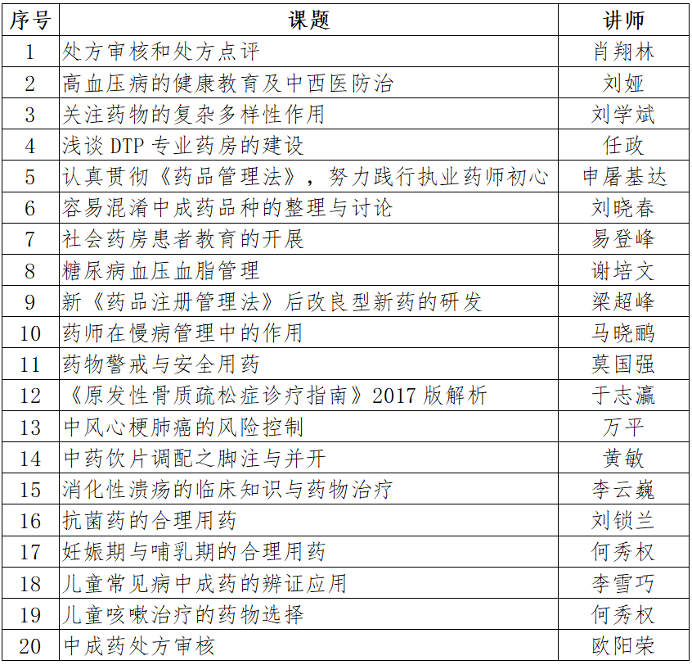 | 序号 | 课题 | 讲师 |
|---|---|---|
| 1 | 处方审核和处方点评 | 肖翔林 |
| 2 | 高血压病的健康教育及中西医防治 | 刘娅 |
| 3 | 关注药物的复杂多样性作用 | 刘学斌 |
| 4 | 浅谈 DTP 专业药房的建设 | 任政 |
| 5 | 认真贯彻《药品管理法》，努力践行执业药师初心 | 申屠基达 |
| 6 | 容易混淆中成药品种的整理与讨论 | 刘晓春 |
| 7 | 社会药房患者教育的开展 | 易登峰 |
| 8 | 糖尿病血压血脂管理 | 谢培文 |
| 9 | 新《药品注册管理法》后改良型新药的研发 | 梁超峰 |
| 10 | 药师在慢病管理中的作用 | 马晓鹂 |
| 11 | 药物警戒与安全用药 | 莫国强 |
| 12 | 《原发性骨质疏松症诊疗指南》2017 版解析 | 于志瀛 |
| 13 | 中风心梗肺癌的风险控制 | 万平 |
| 14 | 中药饮片调配之脚注与并开 | 黄敏 |
| 15 | 消化性溃疡的临床知识与药物治疗 | 李云巍 |
| 16 | 抗菌药的合理用药 | 刘锁兰 |
| 17 | 妊娠期与哺乳期的合理用药 | 何秀权 |
| 18 | 儿童常见病中成药的辨证应用 | 李雪巧 |
| 19 | 儿童咳嗽治疗的药物选择 | 何秀权 |
| 20 | 中成药处方审核 | 欧阳荣 |